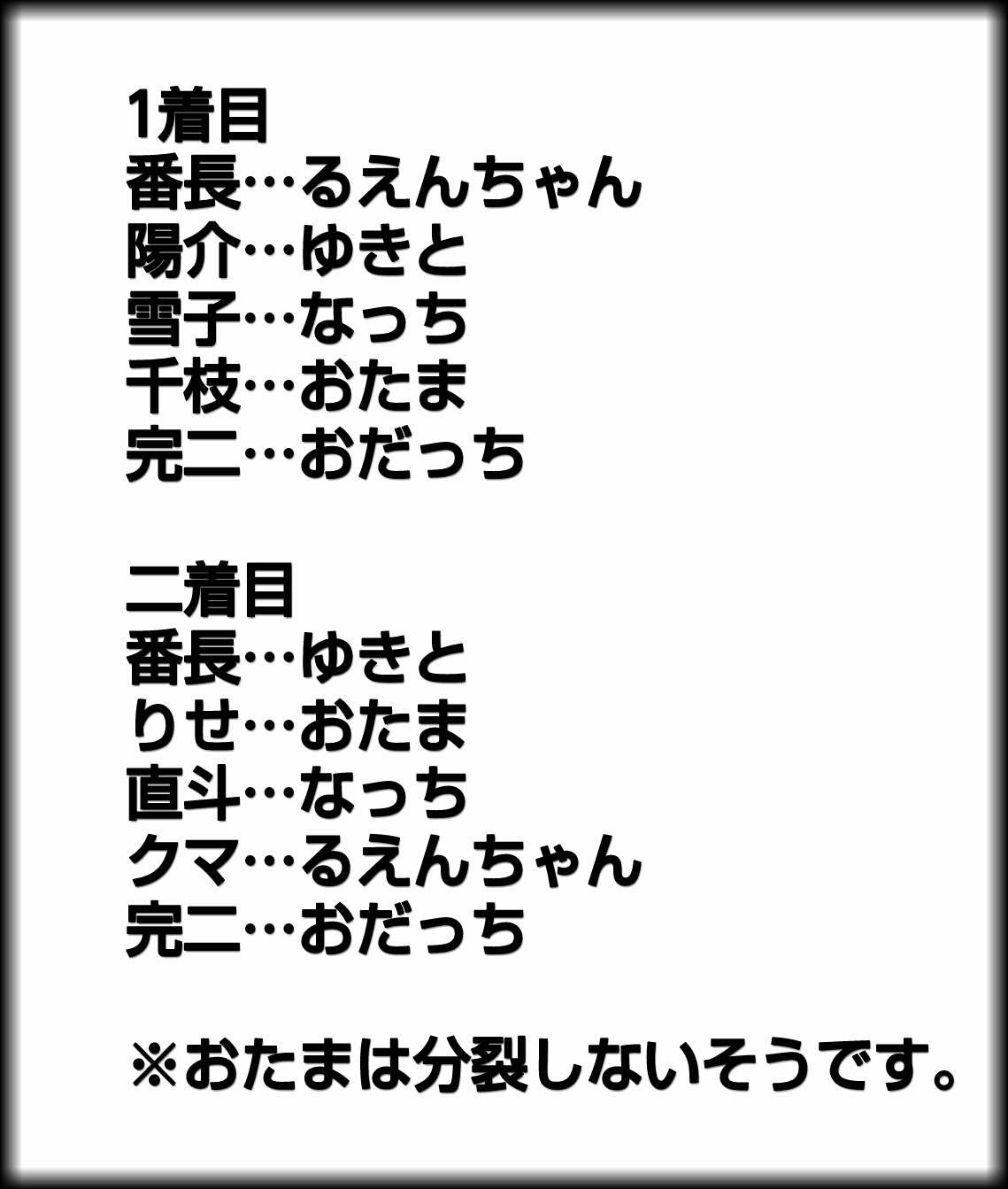 1着目
番長…るえんちゃん
陽介…ゆきと
雪子…なっち
千枝…おたま
完二…おだっち

二着目
番長…ゆきと
りせ…おたま
直斗…なっち
クマ…るえんちゃん
完二…おだっち

※おたまは分裂しないそうです。